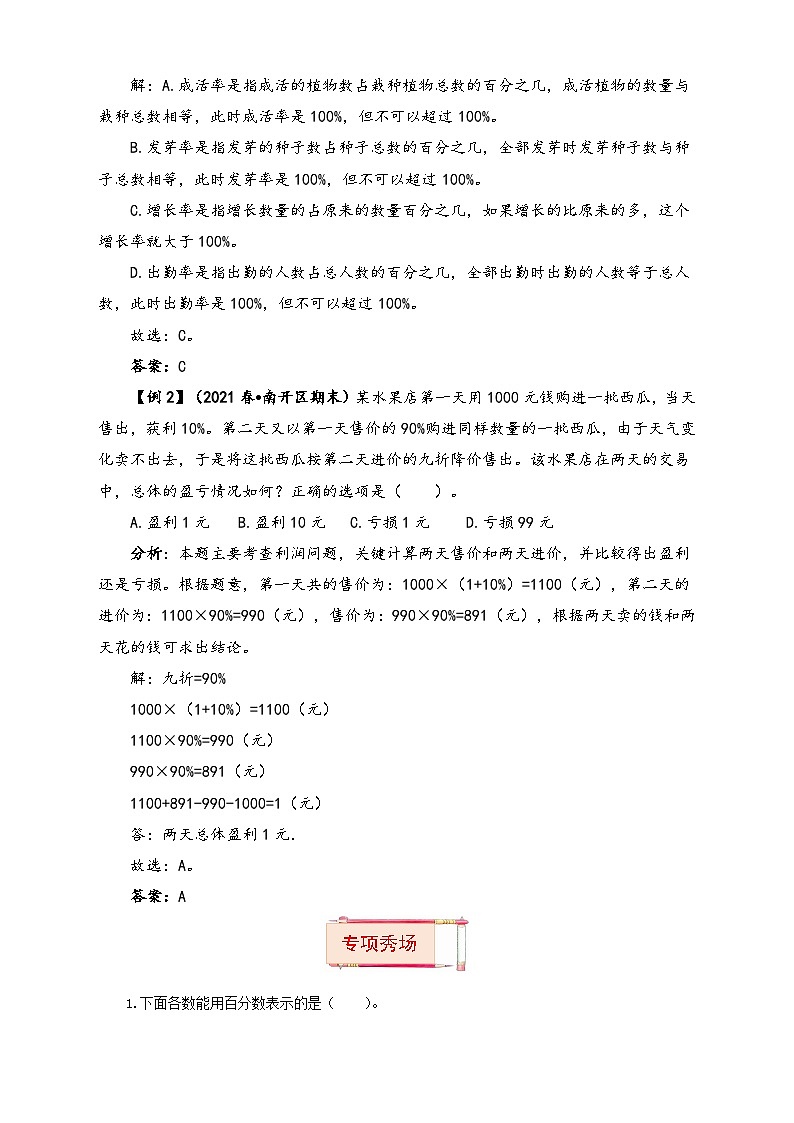 解：A.成活率是指成活的植物数占栽种植物总数的百分之几，成活植物的数量与栽种总数相等，此时成活率是100%，但不可以超过100%。

B.发芽率是指发芽的种子数占种子总数的百分之几，全部发芽时发芽种子数与种子总数相等，此时发芽率是100%，但不可以超过100%。

C.增长率是指增长数量的占原来的数量百分之几，如果增长的比原来的多，这个增长率就大于100%。

D.出勤率是指出勤的人数占总人数的百分之几，全部出勤时出勤的人数等于总人数，此时出勤率是100%，但不可以超过100%。

故选：C。

答案：C

【例2】（2021春•南开区期末）某水果店第一天用1000元钱购进一批西瓜，当天售出，获利10%。第二天又以第一天售价的90%购进同样数量的一批西瓜，由于天气变化卖不出去，于是将这批西瓜按第二天进价的九折降价售出。该水果店在两天的交易中，总体的盈亏情况如何？正确的选项是（　　）。

A.盈利1元　　B.盈利10元　　C.亏损1元　　D.亏损99元

分析：本题主要考查利润问题，关键计算两天售价和两天进价，并比较得出盈利还是亏损。根据题意，第一天共的售价为：1000×（1+10%）=1100（元），第二天的进价为：1100×90%=990（元），售价为：990×90%=891（元），根据两天卖的钱和两天花的钱可求出结论。

解：九折=90%

1000×（1+10%）=1100（元）

1100×90%=990（元）

990×90%=891（元）

1100+891-990-1000=1（元）

答：两天总体盈利1元.

故选：A。

答案：A

专项秀场

1.下面各数能用百分数表示的是（　　）。